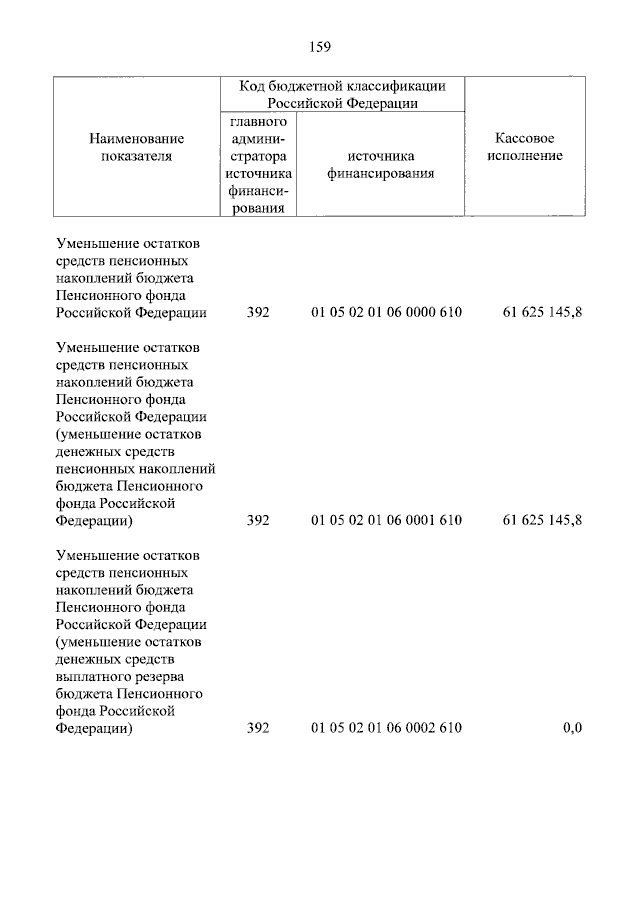 159

| Наименование показателя | Код бюджетной классификации Российской Федерации: главного администратора источника финансирования | Код бюджетной классификации Российской Федерации: источника финансирования | Кассовое исполнение |
|---|---|---|---|
| Уменьшение остатков средств пенсионных накоплений бюджета Пенсионного фонда Российской Федерации | 392 | 01 05 02 01 06 0000 610 | 61 625 145,8 |
| Уменьшение остатков средств пенсионных накоплений бюджета Пенсионного фонда Российской Федерации (уменьшение остатков денежных средств пенсионных накоплений бюджета Пенсионного фонда Российской Федерации) | 392 | 01 05 02 01 06 0001 610 | 61 625 145,8 |
| Уменьшение остатков средств пенсионных накоплений бюджета Пенсионного фонда Российской Федерации (уменьшение остатков денежных средств выплатного резерва бюджета Пенсионного фонда Российской Федерации) | 392 | 01 05 02 01 06 0002 610 | 0,0 |